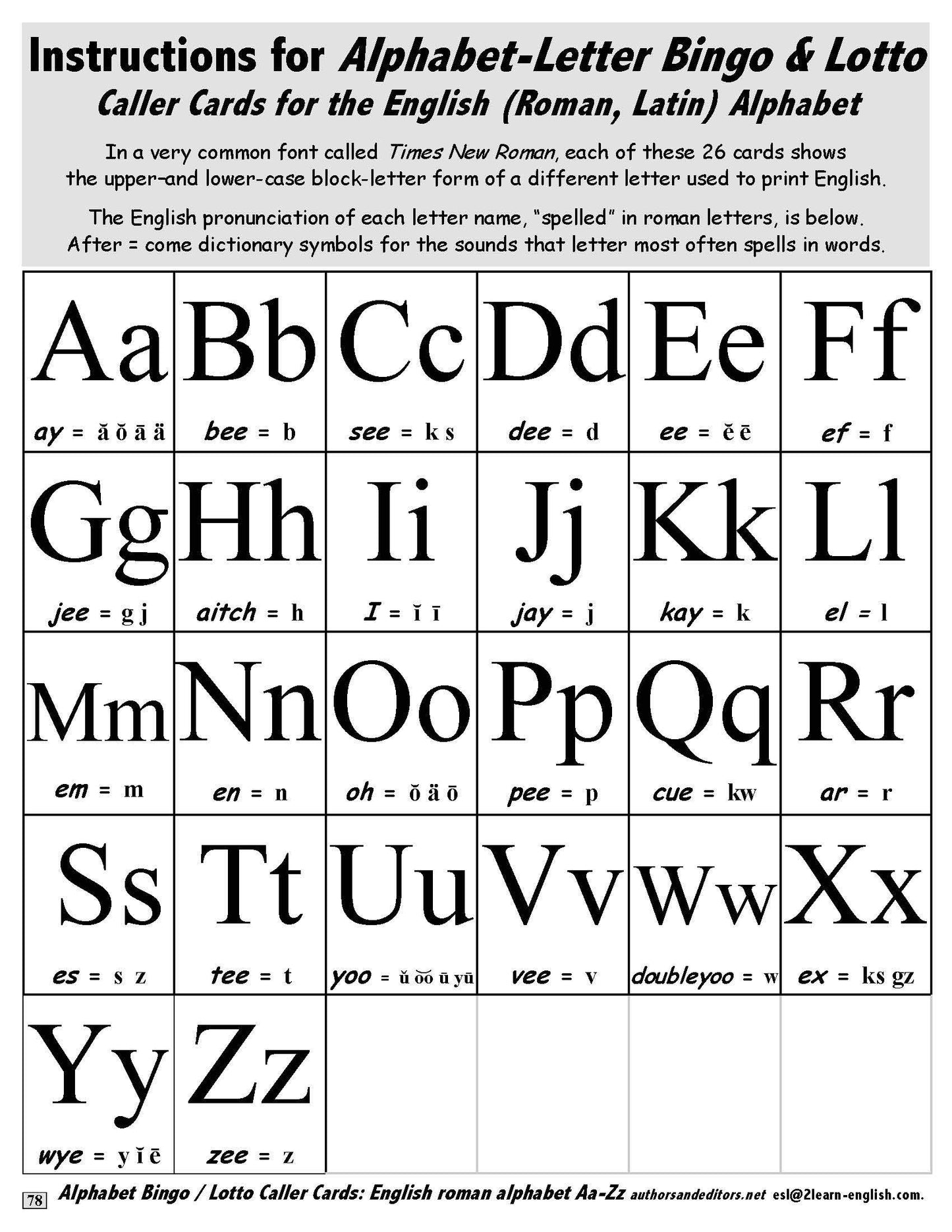 Instructions for Alphabet-Letter Bingo & Lotto
Caller Cards for the English (Roman, Latin) Alphabet

In a very common font called Times New Roman, each of these 26 cards shows the upper-and lower-case block-letter form of a different letter used to print English.

The English pronunciation of each letter name, "spelled" in roman letters, is below. After = come dictionary symbols for the sounds that letter most often spells in words.

| Aa | Bb | Cc | Dd | Ee | Ff |
|---|---|---|---|---|---|
| ay = ă ŏ ā ä | bee = b | see = k s | dee = d | ee = ĕ ē | ef = f |
| Gg | Hh | Ii | Jj | Kk | Ll |
| jee = g j | aitch = h | I = ĭ ī | jay = j | kay = k | el = l |
| Mm | Nn | Oo | Pp | Qq | Rr |
| em = m | en = n | oh = ŏ ä ō | pee = p | cue = kw | ar = r |
| Ss | Tt | Uu | Vv | Ww | Xx |
| es = s z | tee = t | yoo = ŭ o͝o ū yū | vee = v | doubleyoo = w | ex = ks gz |
| Yy | Zz | | | | |
| wye = y ĭ ē | zee = z | | | | |

78 Alphabet Bingo / Lotto Caller Cards: English roman alphabet Aa-Zz authorsandeditors.net esl@2learn-english.com.